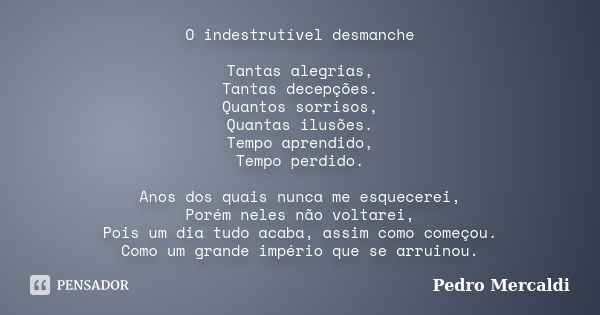 O indestrutível desmanche

Tantas alegrias,
Tantas decepções.
Quantos sorrisos,
Quantas ilusões.
Tempo aprendido,
Tempo perdido.

Anos dos quais nunca me esquecerei,
Porém neles não voltarei,
Pois um dia tudo acaba, assim como começou.
Como um grande império que se arruinou.

PENSADOR

Pedro Mercaldi